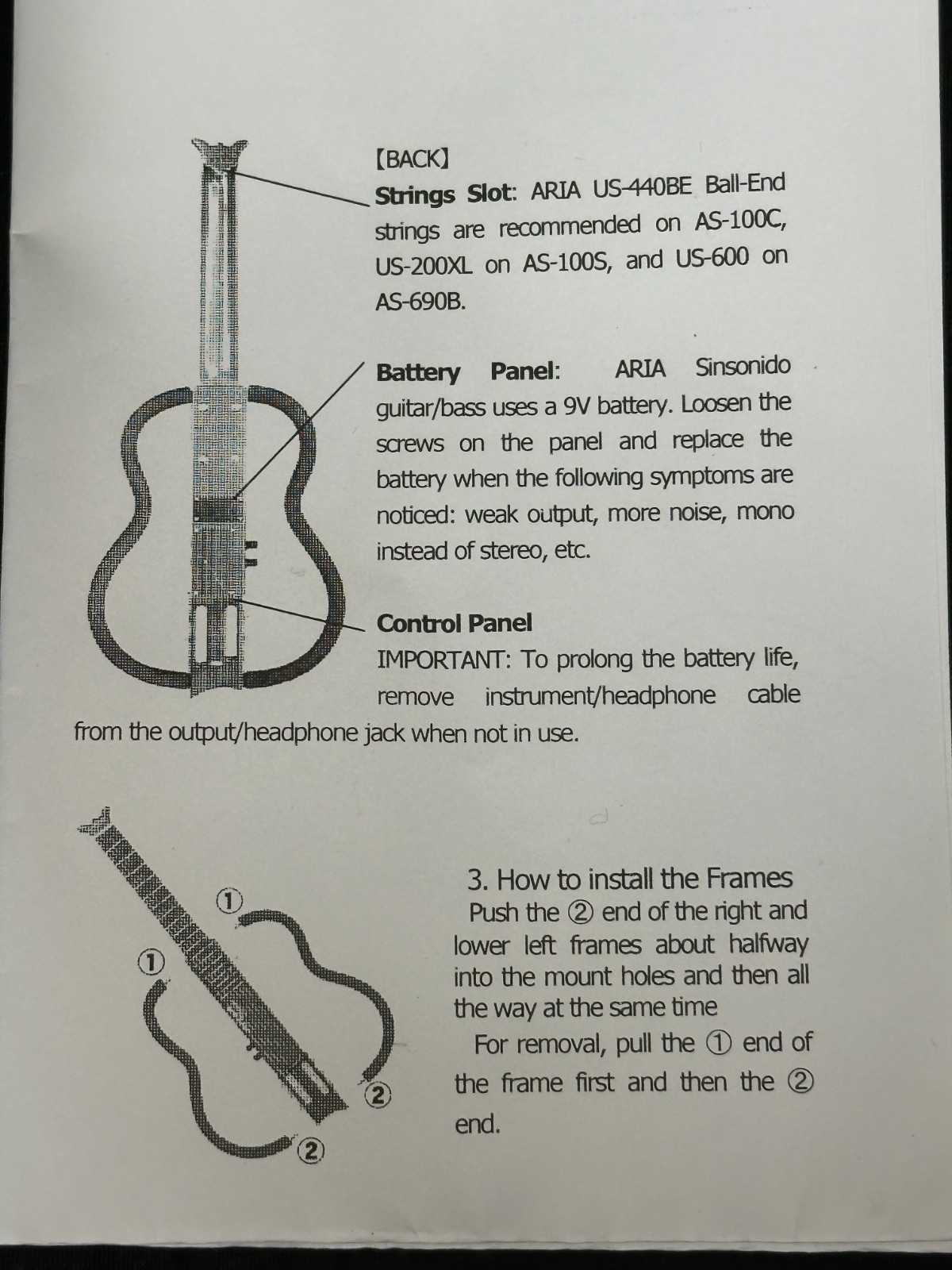 【BACK】

Strings Slot: ARIA US-440BE Ball-End strings are recommended on AS-100C, US-200XL on AS-100S, and US-600 on AS-690B.

Battery Panel: ARIA Sinsonido guitar/bass uses a 9V battery. Loosen the screws on the panel and replace the battery when the following symptoms are noticed: weak output, more noise, mono instead of stereo, etc.

Control Panel
IMPORTANT: To prolong the battery life, remove instrument/headphone cable from the output/headphone jack when not in use.

①
①
②
②

3. How to install the Frames
Push the ② end of the right and lower left frames about halfway into the mount holes and then all the way at the same time
For removal, pull the ① end of the frame first and then the ② end.